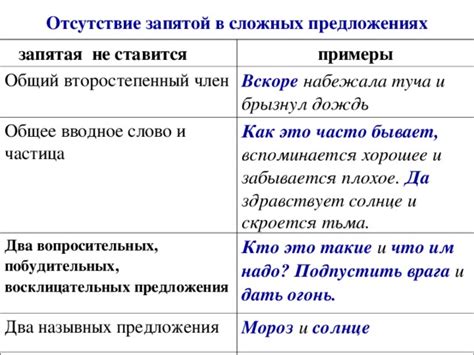 Отсутствие запятой в сложных предложениях

| запятая не ставится | примеры |
|---|---|
| Общий второстепенный член | Вскоре набежала туча и брызнул дождь |
| Общее вводное слово и частица | Как это часто бывает, вспоминается хорошее и забывается плохое. Да здравствует солнце и скроется тьма. |
| Два вопросительных, побудительных, восклицательных предложения | Кто это такие и что им надо? Подпустить врага и дать огонь. |
| Два назывных предложения | Мороз и солнце |